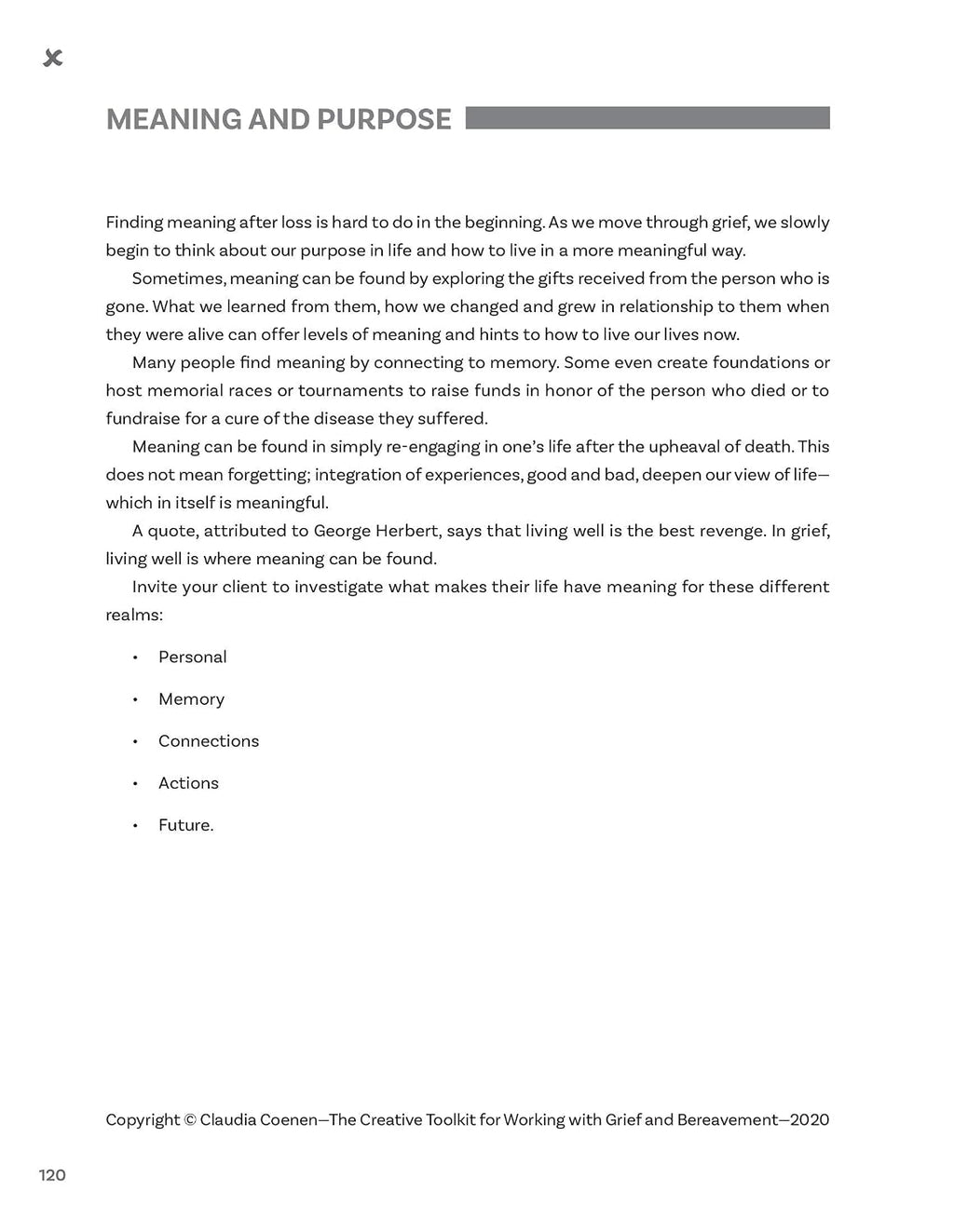 MEANING AND PURPOSE

Finding meaning after loss is hard to do in the beginning. As we move through grief, we slowly begin to think about our purpose in life and how to live in a more meaningful way.

Sometimes, meaning can be found by exploring the gifts received from the person who is gone. What we learned from them, how we changed and grew in relationship to them when they were alive can offer levels of meaning and hints to how to live our lives now.

Many people find meaning by connecting to memory. Some even create foundations or host memorial races or tournaments to raise funds in honor of the person who died or to fundraise for a cure of the disease they suffered.

Meaning can be found in simply re-engaging in one's life after the upheaval of death. This does not mean forgetting; integration of experiences, good and bad, deepen our view of life—which in itself is meaningful.

A quote, attributed to George Herbert, says that living well is the best revenge. In grief, living well is where meaning can be found.

Invite your client to investigate what makes their life have meaning for these different realms:

• Personal
• Memory
• Connections
• Actions
• Future.

Copyright © Claudia Coenen—The Creative Toolkit for Working with Grief and Bereavement—2020

120